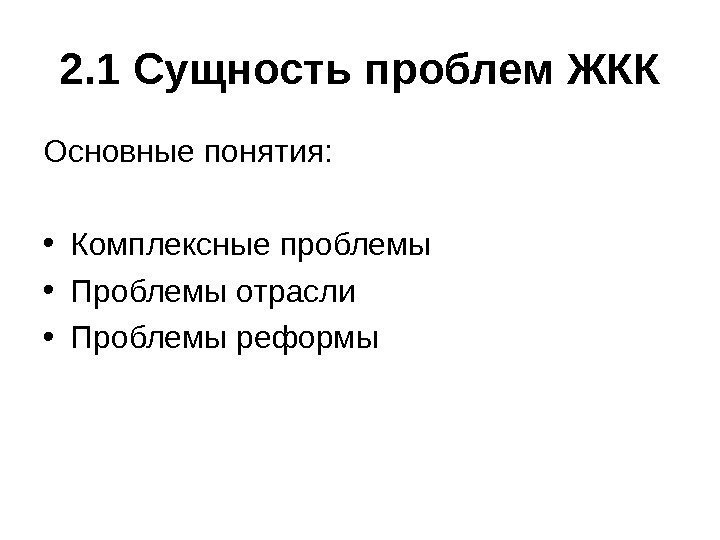 2.1 Сущность проблем ЖКК

Основные понятия:

• Комплексные проблемы
• Проблемы отрасли
• Проблемы реформы